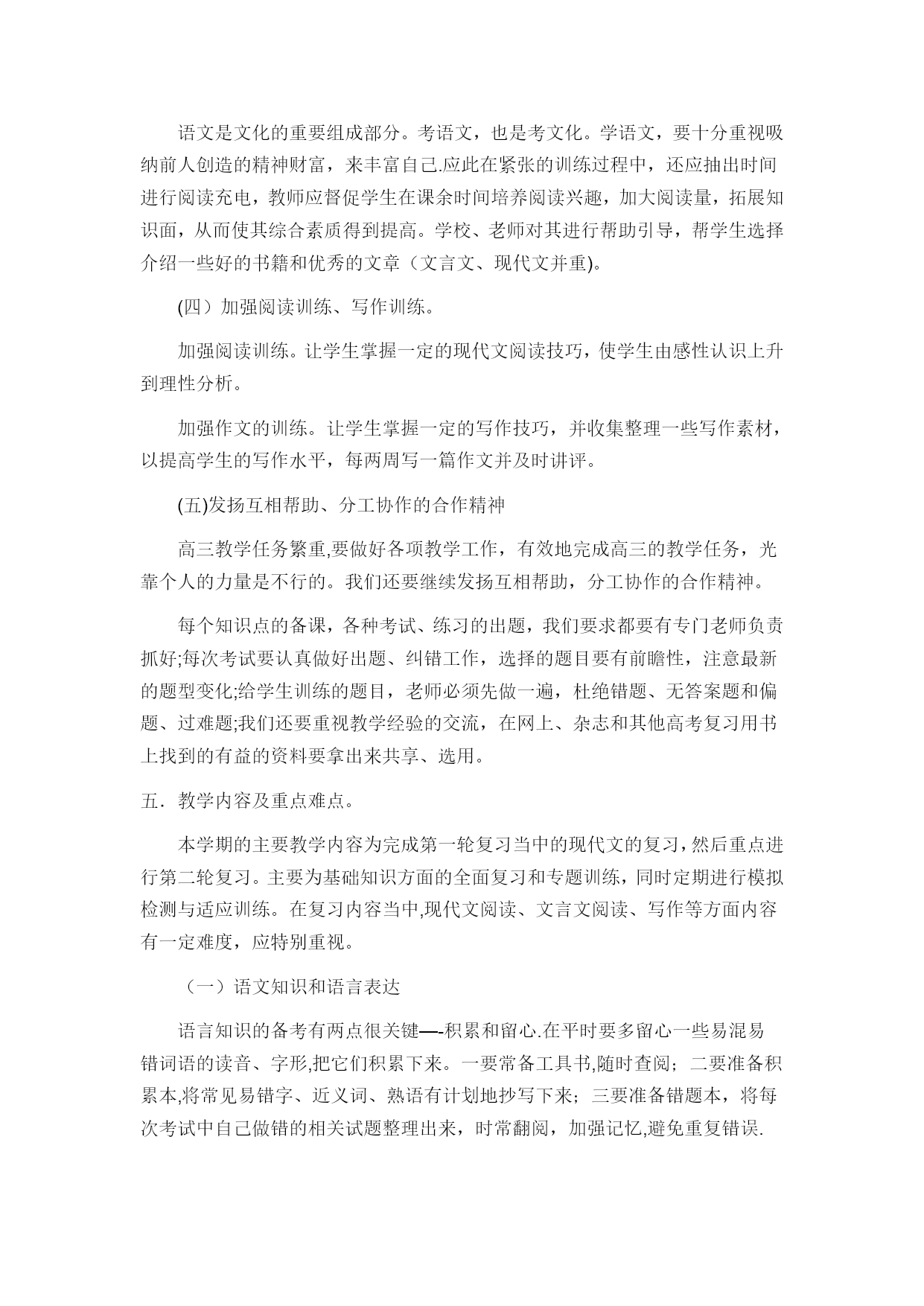 语文是文化的重要组成部分。考语文，也是考文化。学语文，要十分重视吸纳前人创造的精神财富，来丰富自己.应此在紧张的训练过程中，还应抽出时间进行阅读充电，教师应督促学生在课余时间培养阅读兴趣，加大阅读量，拓展知识面，从而使其综合素质得到提高。学校、老师对其进行帮助引导，帮学生选择介绍一些好的书籍和优秀的文章（文言文、现代文并重)。

(四）加强阅读训练、写作训练。

加强阅读训练。让学生掌握一定的现代文阅读技巧，使学生由感性认识上升到理性分析。

加强作文的训练。让学生掌握一定的写作技巧，并收集整理一些写作素材，以提高学生的写作水平，每两周写一篇作文并及时讲评。

(五)发扬互相帮助、分工协作的合作精神

高三教学任务繁重,要做好各项教学工作，有效地完成高三的教学任务，光靠个人的力量是不行的。我们还要继续发扬互相帮助，分工协作的合作精神。

每个知识点的备课，各种考试、练习的出题，我们要求都要有专门老师负责抓好;每次考试要认真做好出题、纠错工作，选择的题目要有前瞻性，注意最新的题型变化;给学生训练的题目，老师必须先做一遍，杜绝错题、无答案题和偏题、过难题;我们还要重视教学经验的交流，在网上、杂志和其他高考复习用书上找到的有益的资料要拿出来共享、选用。

五．教学内容及重点难点。

本学期的主要教学内容为完成第一轮复习当中的现代文的复习，然后重点进行第二轮复习。主要为基础知识方面的全面复习和专题训练，同时定期进行模拟检测与适应训练。在复习内容当中,现代文阅读、文言文阅读、写作等方面内容有一定难度，应特别重视。

（一）语文知识和语言表达

语言知识的备考有两点很关键—-积累和留心.在平时要多留心一些易混易错词语的读音、字形,把它们积累下来。一要常备工具书,随时查阅；二要准备积累本,将常见易错字、近义词、熟语有计划地抄写下来；三要准备错题本，将每次考试中自己做错的相关试题整理出来，时常翻阅，加强记忆,避免重复错误.